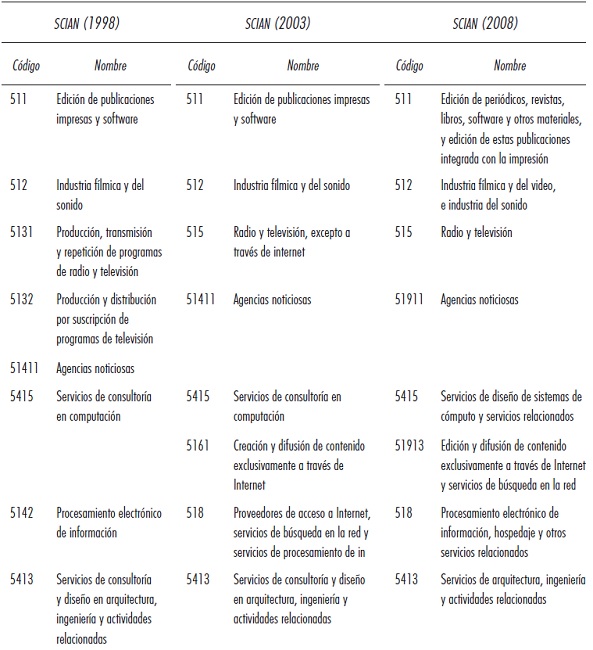 | SCIAN (1998) | | SCIAN (2003) | | SCIAN (2008) | |
|---|---|---|---|---|---|
| Código | Nombre | Código | Nombre | Código | Nombre |
| 511 | Edición de publicaciones impresas y software | 511 | Edición de publicaciones impresas y software | 511 | Edición de periódicos, revistas, libros, software y otros materiales, y edición de estas publicaciones integrada con la impresión |
| 512 | Industria fílmica y del sonido | 512 | Industria fílmica y del sonido | 512 | Industria fílmica y del video, e industria del sonido |
| 5131 | Producción, transmisión y repetición de programas de radio y televisión | 515 | Radio y televisión, excepto a través de internet | 515 | Radio y televisión |
| 5132 | Producción y distribución por suscripción de programas de televisión | 51411 | Agencias noticiosas | 51911 | Agencias noticiosas |
| 51411 | Agencias noticiosas | | | | |
| 5415 | Servicios de consultoría en computación | 5415 | Servicios de consultoría en computación | 5415 | Servicios de diseño de sistemas de cómputo y servicios relacionados |
| | | 5161 | Creación y difusión de contenido exclusivamente a través de Internet | 51913 | Edición y difusión de contenido exclusivamente a través de Internet y servicios de búsqueda en la red |
| 5142 | Procesamiento electrónico de información | 518 | Proveedores de acceso a Internet, servicios de búsqueda en la red y servicios de procesamiento de in | 518 | Procesamiento electrónico de información, hospedaje y otros servicios relacionados |
| 5413 | Servicios de consultoría y diseño en arquitectura, ingeniería y actividades relacionadas | 5413 | Servicios de consultoría y diseño en arquitectura, ingeniería y actividades relacionadas | 5413 | Servicios de arquitectura, ingeniería y actividades relacionadas |